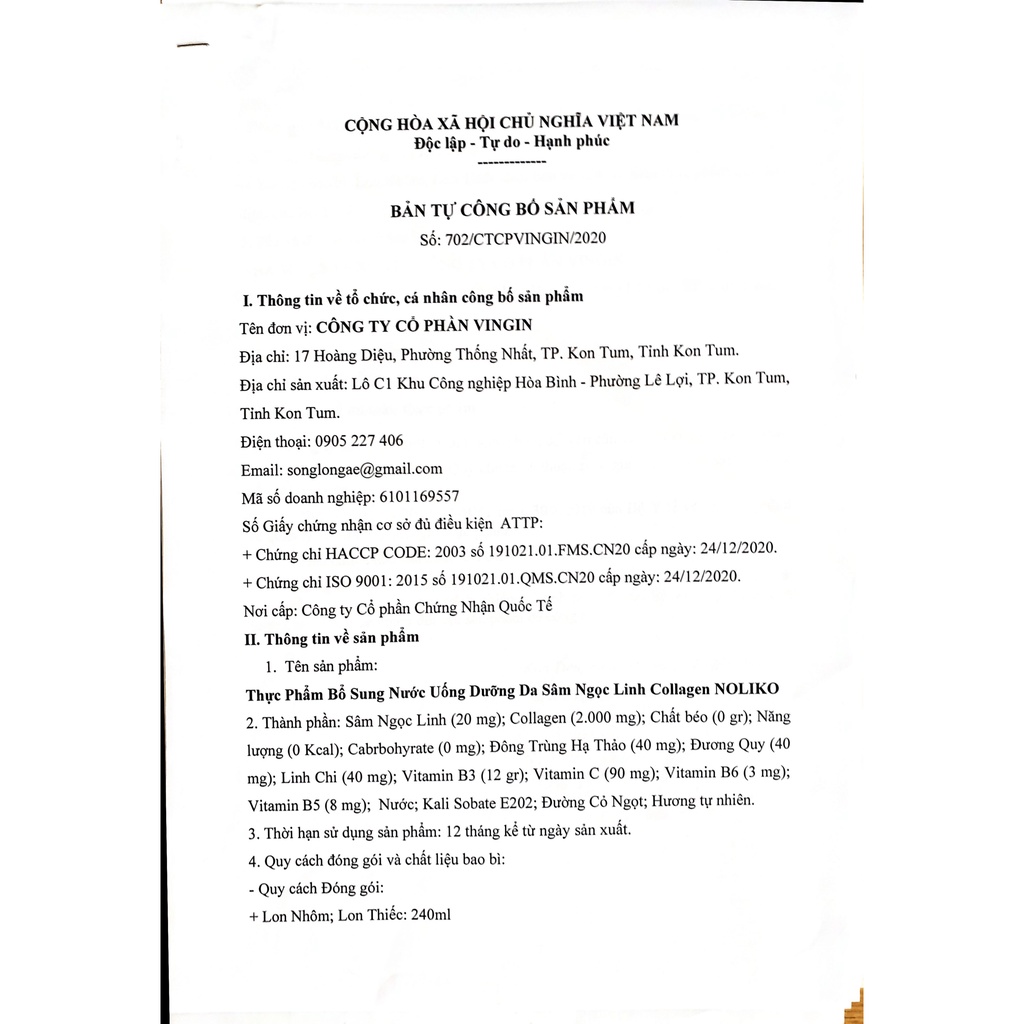 CỘNG HÒA XÃ HỘI CHỦ NGHĨA VIỆT NAM
Độc lập - Tự do - Hạnh phúc
-------------

BẢN TỰ CÔNG BỐ SẢN PHẨM
Số: 702/CTCPVINGIN/2020

I. Thông tin về tổ chức, cá nhân công bố sản phẩm
Tên đơn vị: CÔNG TY CỔ PHẦN VINGIN
Địa chỉ: 17 Hoàng Diệu, Phường Thống Nhất, TP. Kon Tum, Tỉnh Kon Tum.
Địa chỉ sản xuất: Lô C1 Khu Công nghiệp Hòa Bình - Phường Lê Lợi, TP. Kon Tum, Tỉnh Kon Tum.
Điện thoại: 0905 227 406
Email: songlongae@gmail.com
Mã số doanh nghiệp: 6101169557
Số Giấy chứng nhận cơ sở đủ điều kiện ATTP:
+ Chứng chỉ HACCP CODE: 2003 số 191021.01.FMS.CN20 cấp ngày: 24/12/2020.
+ Chứng chỉ ISO 9001: 2015 số 191021.01.QMS.CN20 cấp ngày: 24/12/2020.
Nơi cấp: Công ty Cổ phần Chứng Nhận Quốc Tế
II. Thông tin về sản phẩm
1. Tên sản phẩm:
Thực Phẩm Bổ Sung Nước Uống Dưỡng Da Sâm Ngọc Linh Collagen NOLIKO
2. Thành phần: Sâm Ngọc Linh (20 mg); Collagen (2.000 mg); Chất béo (0 gr); Năng lượng (0 Kcal); Cabrbohyrate (0 mg); Đông Trùng Hạ Thảo (40 mg); Đương Quy (40 mg); Linh Chi (40 mg); Vitamin B3 (12 gr); Vitamin C (90 mg); Vitamin B6 (3 mg); Vitamin B5 (8 mg); Nước; Kali Sobate E202; Đường Cỏ Ngọt; Hương tự nhiên.
3. Thời hạn sử dụng sản phẩm: 12 tháng kể từ ngày sản xuất.
4. Quy cách đóng gói và chất liệu bao bì:
- Quy cách Đóng gói:
+ Lon Nhôm; Lon Thiếc: 240ml